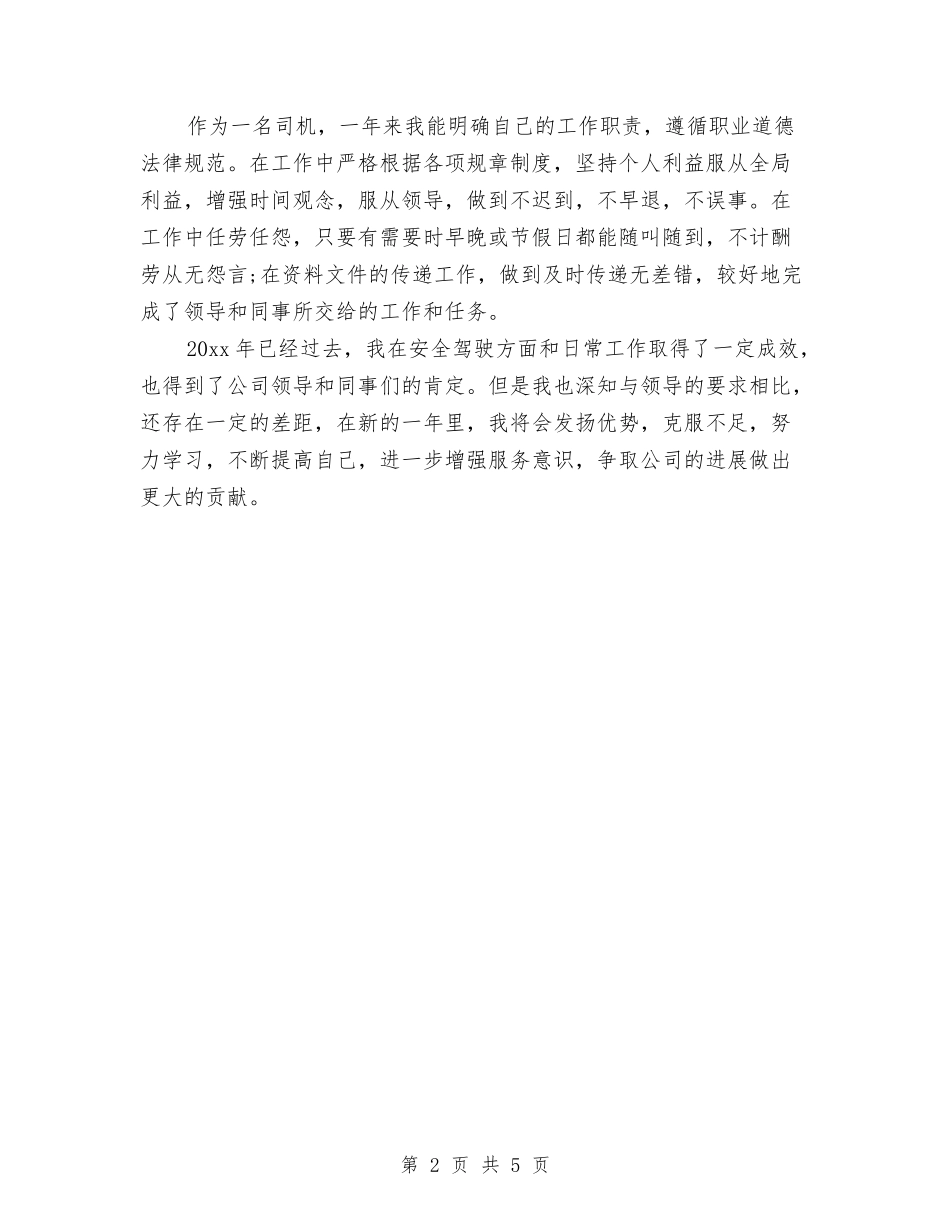 作为一名司机，一年来我能明确自己的工作职责，遵循职业道德法律规范。在工作中严格根据各项规章制度，坚持个人利益服从全局利益，增强时间观念，服从领导，做到不迟到，不早退，不误事。在工作中任劳任怨，只要有需要时早晚或节假日都能随叫随到，不计酬劳从无怨言;在资料文件的传递工作，做到及时传递无差错，较好地完成了领导和同事所交给的工作和任务。

20xx 年已经过去，我在安全驾驶方面和日常工作取得了一定成效，也得到了公司领导和同事们的肯定。但是我也深知与领导的要求相比，还存在一定的差距，在新的一年里，我将会发扬优势，克服不足，努力学习，不断提高自己，进一步增强服务意识，争取公司的进展做出更大的贡献。

第 2 页 共 5 页